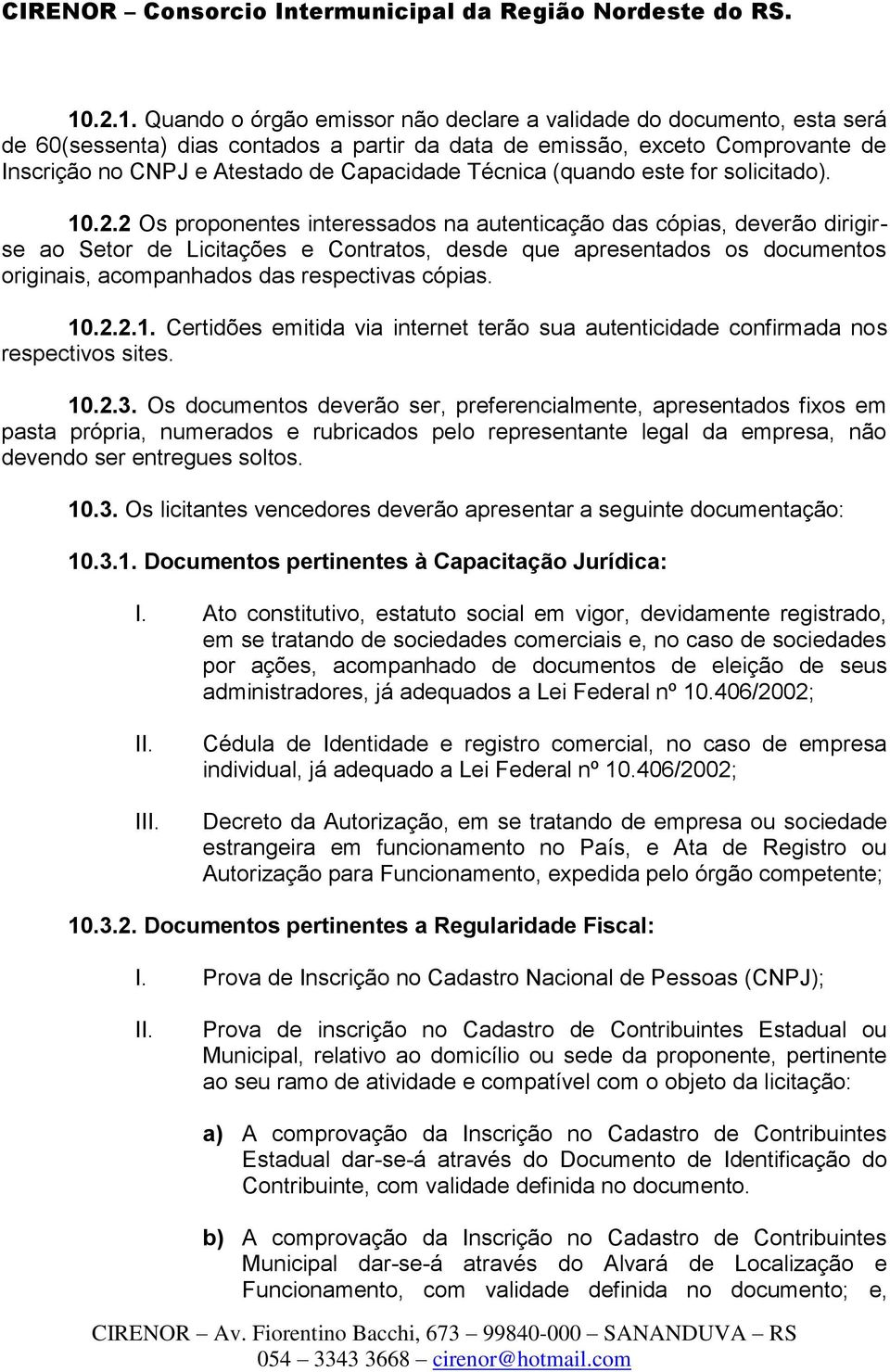 CIRENOR – Consorcio Intermunicipal da Região Nordeste do RS.

10.2.1. Quando o órgão emissor não declare a validade do documento, esta será de 60(sessenta) dias contados a partir da data de emissão, exceto Comprovante de Inscrição no CNPJ e Atestado de Capacidade Técnica (quando este for solicitado).

10.2.2 Os proponentes interessados na autenticação das cópias, deverão dirigir-se ao Setor de Licitações e Contratos, desde que apresentados os documentos originais, acompanhados das respectivas cópias.

10.2.2.1. Certidões emitida via internet terão sua autenticidade confirmada nos respectivos sites.

10.2.3. Os documentos deverão ser, preferencialmente, apresentados fixos em pasta própria, numerados e rubricados pelo representante legal da empresa, não devendo ser entregues soltos.

10.3. Os licitantes vencedores deverão apresentar a seguinte documentação:

10.3.1. Documentos pertinentes à Capacitação Jurídica:

I. Ato constitutivo, estatuto social em vigor, devidamente registrado, em se tratando de sociedades comerciais e, no caso de sociedades por ações, acompanhado de documentos de eleição de seus administradores, já adequados a Lei Federal nº 10.406/2002;

II. Cédula de Identidade e registro comercial, no caso de empresa individual, já adequado a Lei Federal nº 10.406/2002;

III. Decreto da Autorização, em se tratando de empresa ou sociedade estrangeira em funcionamento no País, e Ata de Registro ou Autorização para Funcionamento, expedida pelo órgão competente;

10.3.2. Documentos pertinentes a Regularidade Fiscal:

I. Prova de Inscrição no Cadastro Nacional de Pessoas (CNPJ);

II. Prova de inscrição no Cadastro de Contribuintes Estadual ou Municipal, relativo ao domicílio ou sede da proponente, pertinente ao seu ramo de atividade e compatível com o objeto da licitação:

a) A comprovação da Inscrição no Cadastro de Contribuintes Estadual dar-se-á através do Documento de Identificação do Contribuinte, com validade definida no documento.

b) A comprovação da Inscrição no Cadastro de Contribuintes Municipal dar-se-á através do Alvará de Localização e Funcionamento, com validade definida no documento; e,

CIRENOR – Av. Fiorentino Bacchi, 673 – 99840-000 – SANANDUVA – RS
054 – 3343 3668 – cirenor@hotmail.com